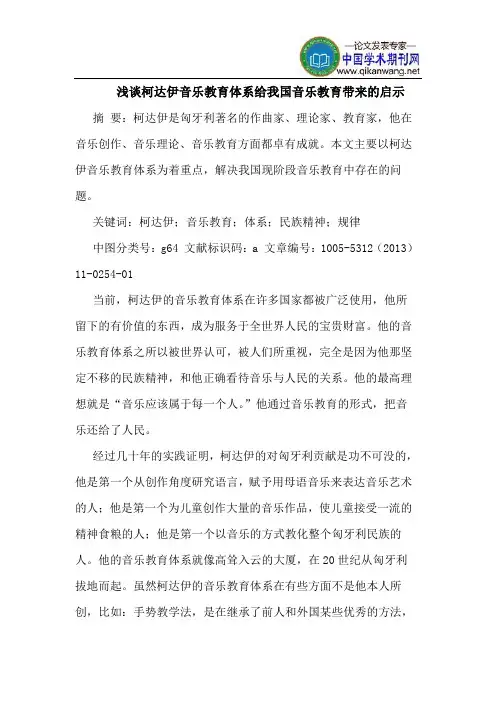 —论文发表专家—
中国学术期刊网
www.qikanwang.net

浅谈柯达伊音乐教育体系给我国音乐教育带来的启示

摘 要：柯达伊是匈牙利著名的作曲家、理论家、教育家，他在音乐创作、音乐理论、音乐教育方面都卓有成就。本文主要以柯达伊音乐教育体系为着重点，解决我国现阶段音乐教育中存在的问题。

关键词：柯达伊；音乐教育；体系；民族精神；规律

中图分类号：g64 文献标识码：a 文章编号：1005-5312（2013）11-0254-01

当前，柯达伊的音乐教育体系在许多国家都被广泛使用，他所留下的有价值的东西，成为服务于全世界人民的宝贵财富。他的音乐教育体系之所以被世界认可，被人们所重视，完全是因为他那坚定不移的民族精神，和他正确看待音乐与人民的关系。他的最高理想就是“音乐应该属于每一个人。”他通过音乐教育的形式，把音乐还给了人民。

经过几十年的实践证明，柯达伊的对匈牙利贡献是功不可没的，他是第一个从创作角度研究语言，赋予用母语音乐来表达音乐艺术的人；他是第一个为儿童创作大量的音乐作品，使儿童接受一流的精神食粮的人；他是第一个以音乐的方式教化整个匈牙利民族的人。他的音乐教育体系就像高耸入云的大厦，在20世纪从匈牙利拔地而起。虽然柯达伊的音乐教育体系在有些方面不是他本人所创，比如：手势教学法，是在继承了前人和外国某些优秀的方法，